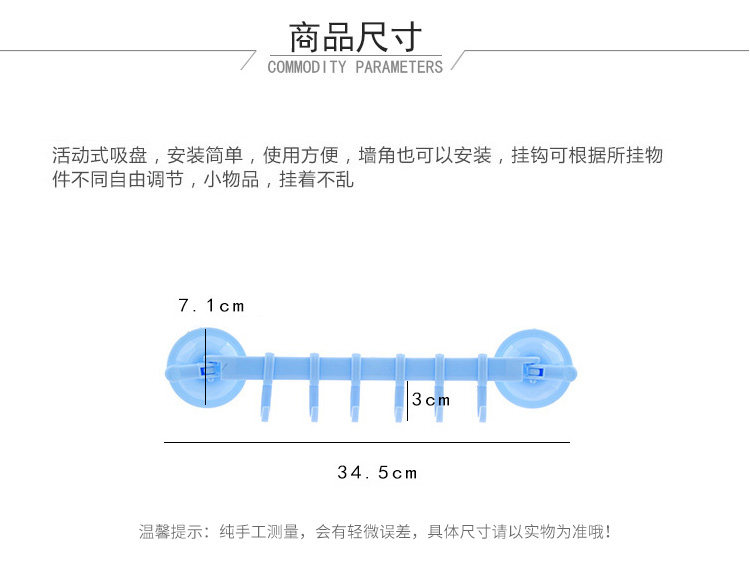 商品尺寸
COMMODITY PARAMETERS

活动式吸盘，安装简单，使用方便，墙角也可以安装，挂钩可根据所挂物件不同自由调节，小物品，挂着不乱

7.1cm

3cm

34.5cm

温馨提示：纯手工测量，会有轻微误差，具体尺寸请以实物为准哦！